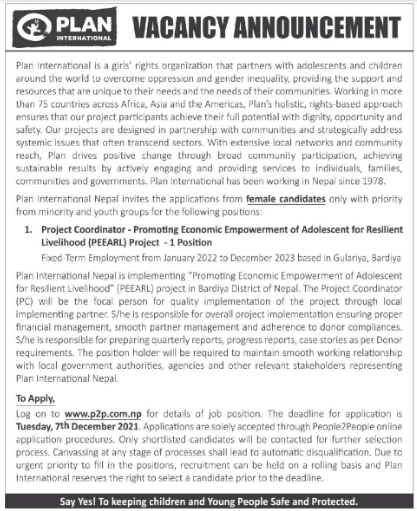 PLAN INTERNATIONAL

VACANCY ANNOUNCEMENT

Plan International is a girls' rights organization that partners with adolescents and children around the world to overcome oppression and gender inequality, providing the support and resources that are unique to their needs and the needs of their communities. Working in more than 75 countries across Africa, Asia and the Americas, Plan's holistic, rights-based approach ensures that our project participants achieve their full potential with dignity, opportunity and safety. Our projects are designed in partnership with communities and strategically address systemic issues that often transcend sectors. With extensive local networks and community reach, Plan drives positive change through broad community participation, achieving sustainable results by actively engaging and providing services to individuals, families, communities and governments. Plan International has been working in Nepal since 1978.

Plan International Nepal invites the applications from female candidates only with priority from minority and youth groups for the following positions:

1. Project Coordinator - Promoting Economic Empowerment of Adolescent for Resilient Livelihood (PEEARL) Project - 1 Position

Fixed-Term Employment from January 2022 to December 2023 based in Gulariya, Bardiya

Plan International Nepal is implementing "Promoting Economic Empowerment of Adolescent for Resilient Livelihood" (PEEARL) project in Bardiya District of Nepal. The Project Coordinator (PC) will be the focal person for quality implementation of the project through local implementing partner. S/he is responsible for overall project implementation ensuring proper financial management, smooth partner management and adherence to donor compliances. S/he is responsible for preparing quarterly reports, progress reports, case stories as per Donor requirements. The position holder will be required to maintain smooth working relationship with local government authorities, agencies and other relevant stakeholders representing Plan International Nepal.

To Apply,
Log on to www.p2p.com.np for details of job position. The deadline for application is Tuesday, 7th December 2021. Applications are solely accepted through People2People online application procedures. Only shortlisted candidates will be contacted for further selection process. Canvassing at any stage of processes shall lead to automatic disqualification. Due to urgent priority to fill in the positions, recruitment can be held on a rolling basis and Plan International reserves the right to select a candidate prior to the deadline.

Say Yes! To keeping children and Young People Safe and Protected.